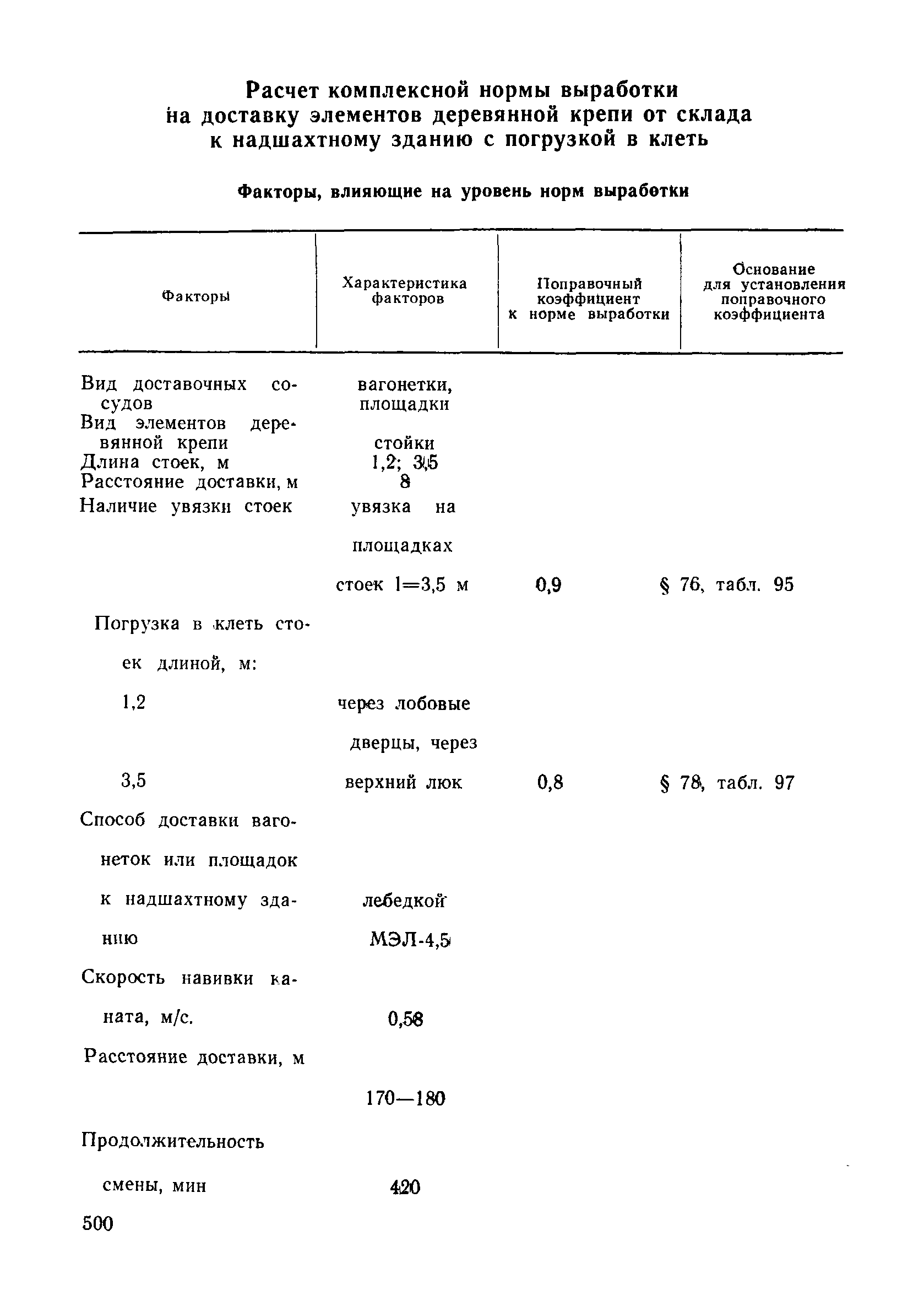 Расчет комплексной нормы выработки на доставку элементов деревянной крепи от склада к надшахтному зданию с погрузкой в клеть

Факторы, влияющие на уровень норм выработки

| Факторы | Характеристика факторов | Поправочный коэффициент к норме выработки | Основание для установления поправочного коэффициента |
|---|---|---|---|
| Вид доставочных сосудов | вагонетки, площадки | | |
| Вид элементов деревянной крепи | стойки | | |
| Длина стоек, м | 1,2; 3,5 | | |
| Расстояние доставки, м | 8 | | |
| Наличие увязки стоек | увязка на площадках стоек l=3,5 м | 0,9 | § 76, табл. 95 |
| Погрузка в клеть стоек длиной, м: | | | |
| 1,2 | через лобовые дверцы, через | | |
| 3,5 | верхний люк | 0,8 | § 78, табл. 97 |
| Способ доставки вагонеток или площадок к надшахтному зданию | лебедкой МЭЛ-4,5 | | |
| Скорость навивки каната, м/с. | 0,58 | | |
| Расстояние доставки, м | 170—180 | | |
| Продолжительность смены, мин | 420 | | |

500